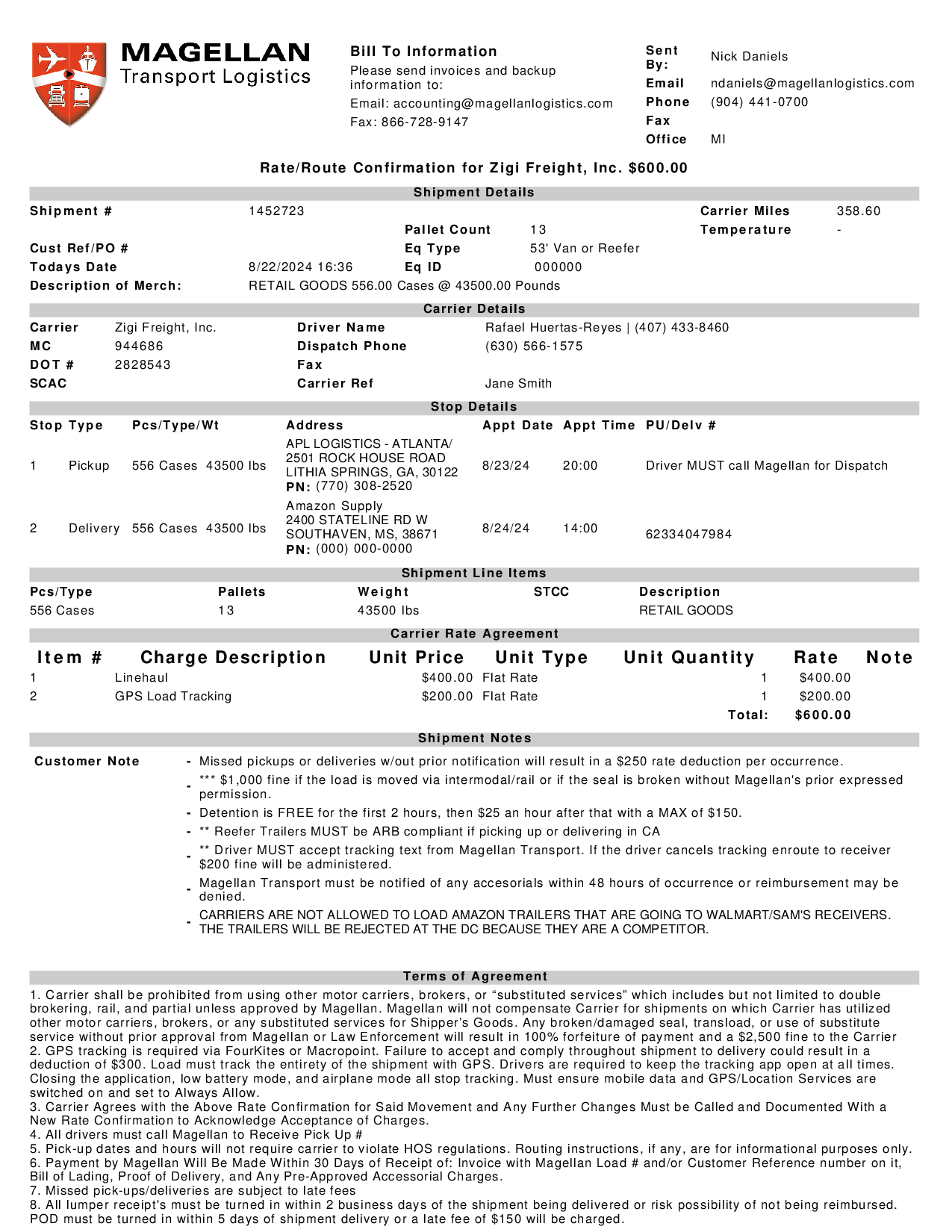 MAGELLAN
Transport Logistics

Bill To Information
Please send invoices and backup information to:
Email: accounting@magellanlogistics.com
Fax: 866-728-9147

Sent By: Nick Daniels
Email ndaniels@magellanlogistics.com
Phone (904) 441-0700
Fax
Office MI

Rate/Route Confirmation for Zigi Freight, Inc. $600.00

Shipment Details

Shipment # 1452723
Carrier Miles 358.60
Pallet Count 13
Temperature -
Cust Ref/PO #
Eq Type 53' Van or Reefer
Todays Date 8/22/2024 16:36
Eq ID 000000
Description of Merch: RETAIL GOODS 556.00 Cases @ 43500.00 Pounds

Carrier Details

Carrier Zigi Freight, Inc.
Driver Name Rafael Huertas-Reyes | (407) 433-8460
MC 944686
Dispatch Phone (630) 566-1575
DOT # 2828543
Fax
SCAC
Carrier Ref Jane Smith

Stop Details

| Stop | Type | Pcs/Type/Wt | Address | Appt Date | Appt Time | PU/Delv # |
|---|---|---|---|---|---|---|
| 1 | Pickup | 556 Cases 43500 lbs | APL LOGISTICS - ATLANTA/ 2501 ROCK HOUSE ROAD LITHIA SPRINGS, GA, 30122 PN: (770) 308-2520 | 8/23/24 | 20:00 | Driver MUST call Magellan for Dispatch |
| 2 | Delivery | 556 Cases 43500 lbs | Amazon Supply 2400 STATELINE RD W SOUTHAVEN, MS, 38671 PN: (000) 000-0000 | 8/24/24 | 14:00 | 62334047984 |

Shipment Line Items

| Pcs/Type | Pallets | Weight | STCC | Description |
|---|---|---|---|---|
| 556 Cases | 13 | 43500 lbs | | RETAIL GOODS |

Carrier Rate Agreement

| Item # | Charge Description | Unit Price | Unit Type | Unit Quantity | Rate | Note |
|---|---|---|---|---|---|---|
| 1 | Linehaul | $400.00 | Flat Rate | 1 | $400.00 | |
| 2 | GPS Load Tracking | $200.00 | Flat Rate | 1 | $200.00 | |
| | | | | Total: | $600.00 | |

Shipment Notes

Customer Note
- Missed pickups or deliveries w/out prior notification will result in a $250 rate deduction per occurrence.
- *** $1,000 fine if the load is moved via intermodal/rail or if the seal is broken without Magellan's prior expressed permission.
- Detention is FREE for the first 2 hours, then $25 an hour after that with a MAX of $150.
- ** Reefer Trailers MUST be ARB compliant if picking up or delivering in CA
- ** Driver MUST accept tracking text from Magellan Transport. If the driver cancels tracking enroute to receiver $200 fine will be administered.
- Magellan Transport must be notified of any accesorials within 48 hours of occurrence or reimbursement may be denied.
- CARRIERS ARE NOT ALLOWED TO LOAD AMAZON TRAILERS THAT ARE GOING TO WALMART/SAM'S RECEIVERS. THE TRAILERS WILL BE REJECTED AT THE DC BECAUSE THEY ARE A COMPETITOR.

Terms of Agreement

1. Carrier shall be prohibited from using other motor carriers, brokers, or “substituted services” which includes but not limited to double brokering, rail, and partial unless approved by Magellan. Magellan will not compensate Carrier for shipments on which Carrier has utilized other motor carriers, brokers, or any substituted services for Shipper’s Goods. Any broken/damaged seal, transload, or use of substitute service without prior approval from Magellan or Law Enforcement will result in 100% forfeiture of payment and a $2,500 fine to the Carrier
2. GPS tracking is required via FourKites or Macropoint. Failure to accept and comply throughout shipment to delivery could result in a deduction of $300. Load must track the entirety of the shipment with GPS. Drivers are required to keep the tracking app open at all times. Closing the application, low battery mode, and airplane mode all stop tracking. Must ensure mobile data and GPS/Location Services are switched on and set to Always Allow.
3. Carrier Agrees with the Above Rate Confirmation for Said Movement and Any Further Changes Must be Called and Documented With a New Rate Confirmation to Acknowledge Acceptance of Charges.
4. All drivers must call Magellan to Receive Pick Up #
5. Pick-up dates and hours will not require carrier to violate HOS regulations. Routing instructions, if any, are for informational purposes only.
6. Payment by Magellan Will Be Made Within 30 Days of Receipt of: Invoice with Magellan Load # and/or Customer Reference number on it, Bill of Lading, Proof of Delivery, and Any Pre-Approved Accessorial Charges.
7. Missed pick-ups/deliveries are subject to late fees
8. All lumper receipt's must be turned in within 2 business days of the shipment being delivered or risk possibility of not being reimbursed. POD must be turned in within 5 days of shipment delivery or a late fee of $150 will be charged.